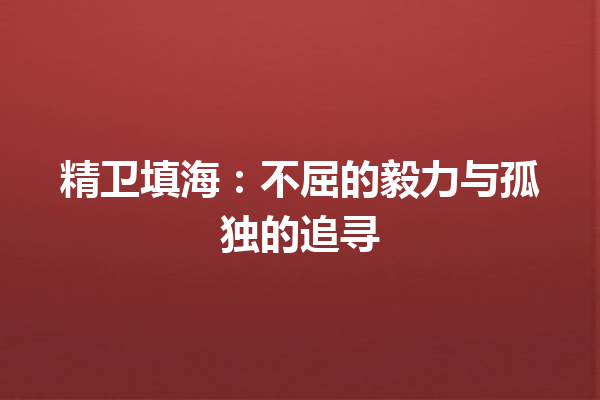 精卫填海：不屈的毅力与孤独的追寻